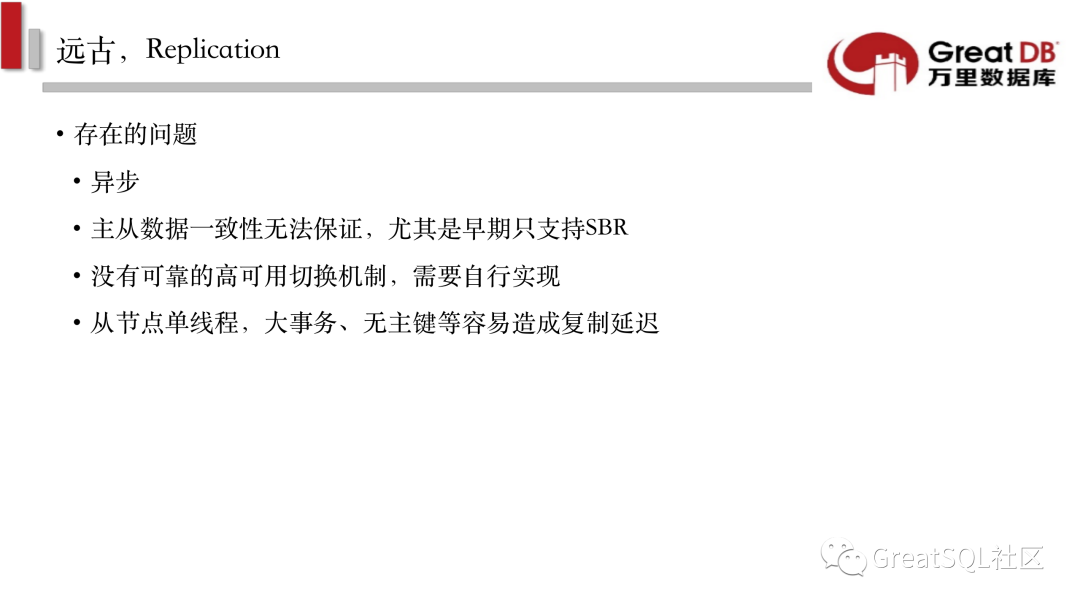 远古，Replication

Great DB
万里数据库

• 存在的问题
• 异步
• 主从数据一致性无法保证，尤其是早期只支持SBR
• 没有可靠的高可用切换机制，需要自行实现
• 从节点单线程，大事务、无主键等容易造成复制延迟

GreatSQL社区